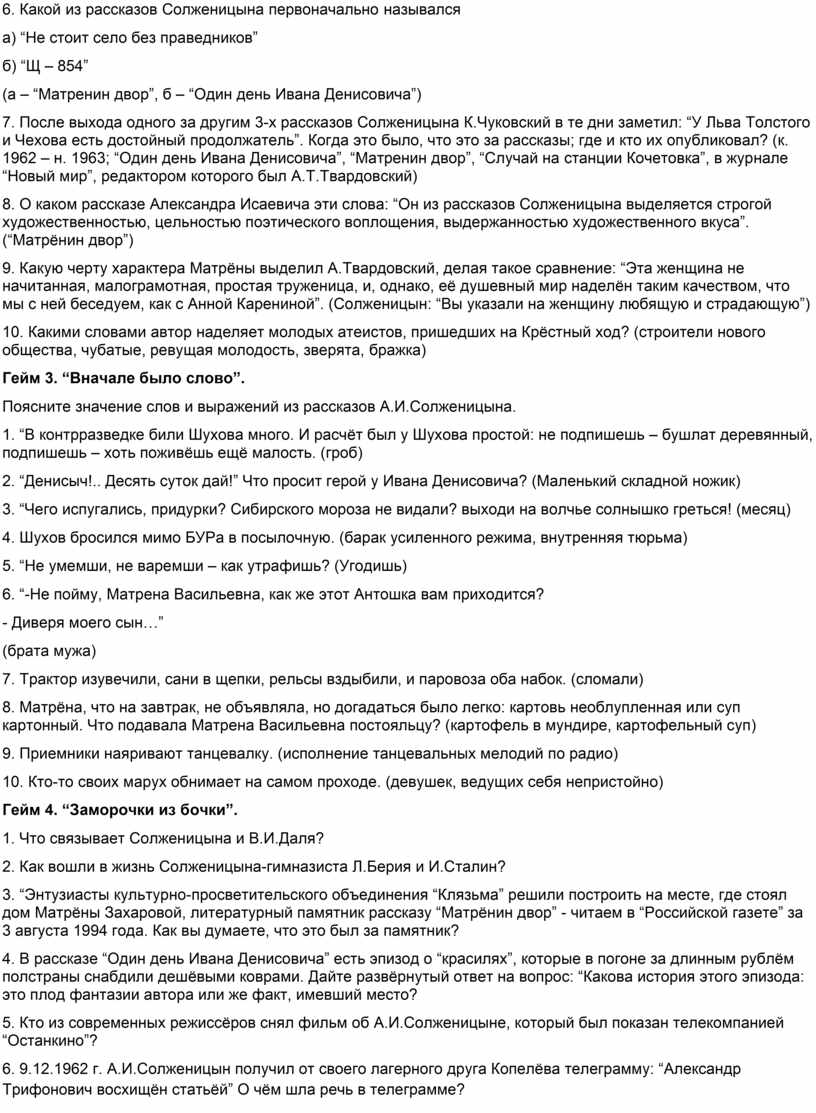 6. Какой из рассказов Солженицына первоначально назывался

а) “Не стоит село без праведников”

б) “Щ – 854”

(а – “Матренин двор”, б – “Один день Ивана Денисовича”)

7. После выхода одного за другим 3-х рассказов Солженицына К.Чуковский в те дни заметил: “У Льва Толстого и Чехова есть достойный продолжатель”. Когда это было, что это за рассказы; где и кто их опубликовал? (к. 1962 – н. 1963; “Один день Ивана Денисовича”, “Матренин двор”, “Случай на станции Кочетовка”, в журнале “Новый мир”, редактором которого был А.Т.Твардовский)

8. О каком рассказе Александра Исаевича эти слова: “Он из рассказов Солженицына выделяется строгой художественностью, цельностью поэтического воплощения, выдержанностью художественного вкуса”. (“Матрёнин двор”)

9. Какую черту характера Матрёны выделил А.Твардовский, делая такое сравнение: “Эта женщина не начитанная, малограмотная, простая труженица, и, однако, её душевный мир наделён таким качеством, что мы с ней беседуем, как с Анной Карениной”. (Солженицын: “Вы указали на женщину любящую и страдающую”)

10. Какими словами автор наделяет молодых атеистов, пришедших на Крёстный ход? (строители нового общества, чубатые, ревущая молодость, зверята, бражка)

Гейм 3. “Вначале было слово”.

Поясните значение слов и выражений из рассказов А.И.Солженицына.

1. “В контрразведке били Шухова много. И расчёт был у Шухова простой: не подпишешь – бушлат деревянный, подпишешь – хоть поживёшь ещё малость. (гроб)

2. “Денисыч!.. Десять суток дай!” Что просит герой у Ивана Денисовича? (Маленький складной ножик)

3. “Чего испугались, придурки? Сибирского мороза не видали? выходи на волчье солнышко греться! (месяц)

4. Шухов бросился мимо БУРа в посылочную. (барак усиленного режима, внутренняя тюрьма)

5. “Не умемши, не варемши – как утрафишь? (Угодишь)

6. “-Не пойму, Матрена Васильевна, как же этот Антошка вам приходится?

- Диверя моего сын…”

(брата мужа)

7. Трактор изувечили, сани в щепки, рельсы вздыбили, и паровоза оба набок. (сломали)

8. Матрёна, что на завтрак, не объявляла, но догадаться было легко: картовь необлупленная или суп картонный. Что подавала Матрена Васильевна постояльцу? (картофель в мундире, картофельный суп)

9. Приемники наяривают танцевалку. (исполнение танцевальных мелодий по радио)

10. Кто-то своих марух обнимает на самом проходе. (девушек, ведущих себя непристойно)

Гейм 4. “Заморочки из бочки”.

1. Что связывает Солженицына и В.И.Даля?

2. Как вошли в жизнь Солженицына-гимназиста Л.Берия и И.Сталин?

3. “Энтузиасты культурно-просветительского объединения “Клязьма” решили построить на месте, где стоял дом Матрёны Захаровой, литературный памятник рассказу “Матрёнин двор” - читаем в “Российской газете” за 3 августа 1994 года. Как вы думаете, что это был за памятник?

4. В рассказе “Один день Ивана Денисовича” есть эпизод о “красилях”, которые в погоне за длинным рублём полстраны снабдили дешёвыми коврами. Дайте развёрнутый ответ на вопрос: “Какова история этого эпизода: это плод фантазии автора или же факт, имевший место?

5. Кто из современных режиссёров снял фильм об А.И.Солженицыне, который был показан телекомпанией “Останкино”?

6. 9.12.1962 г. А.И.Солженицын получил от своего лагерного друга Копелёва телеграмму: “Александр Трифонович восхищён статьёй” О чём шла речь в телеграмме?